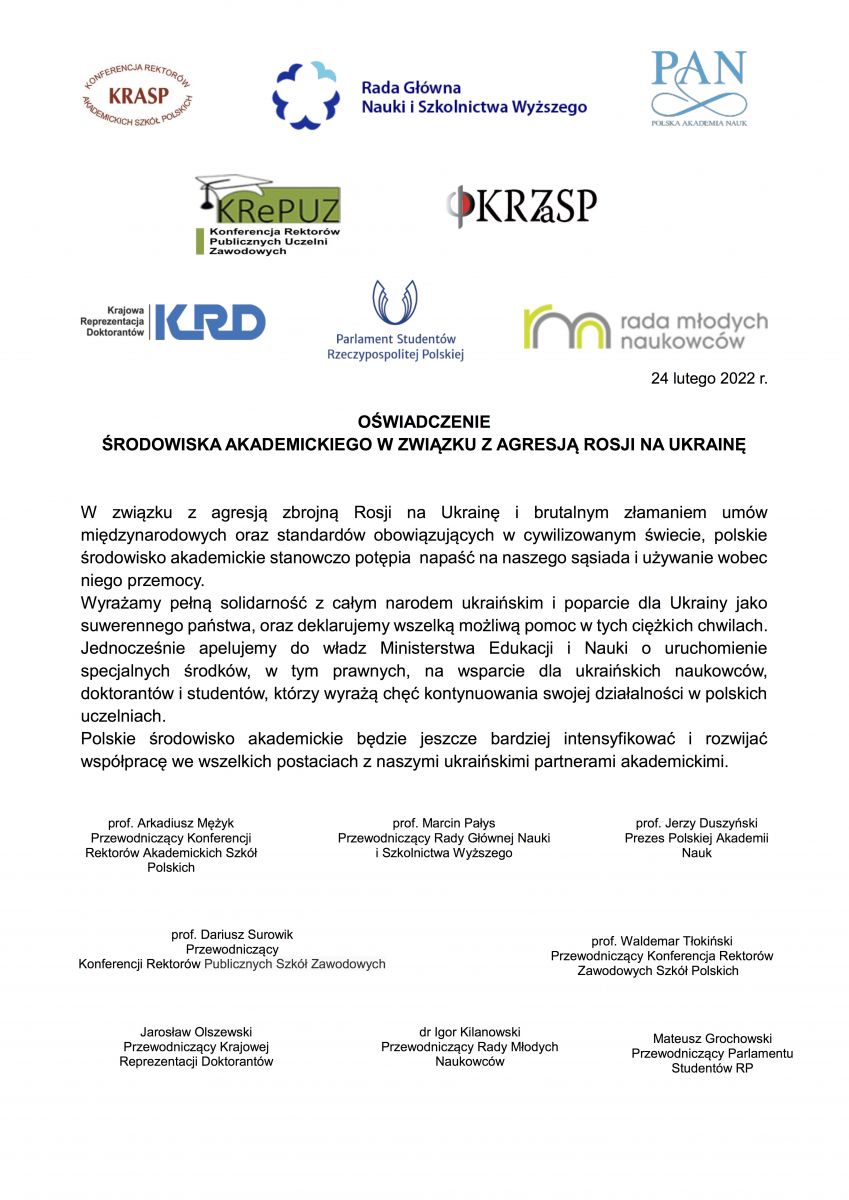 KONFERENCJA REKTORÓW KRASP AKADEMICKICH SZKÓŁ POLSKICH

Rada Główna Nauki i Szkolnictwa Wyższego

PAN POLSKA AKADEMIA NAUK

KRePUZ Konferencja Rektorów Publicznych Uczelni Zawodowych

KRZaSP

Krajowa Reprezentacja Doktorantów KRD

Parlament Studentów Rzeczypospolitej Polskiej

rada młodych naukowców

24 lutego 2022 r.

OŚWIADCZENIE
ŚRODOWISKA AKADEMICKIEGO W ZWIĄZKU Z AGRESJĄ ROSJI NA UKRAINĘ

W związku z agresją zbrojną Rosji na Ukrainę i brutalnym złamaniem umów międzynarodowych oraz standardów obowiązujących w cywilizowanym świecie, polskie środowisko akademickie stanowczo potępia napaść na naszego sąsiada i używanie wobec niego przemocy.
Wyrażamy pełną solidarność z całym narodem ukraińskim i poparcie dla Ukrainy jako suwerennego państwa, oraz deklarujemy wszelką możliwą pomoc w tych ciężkich chwilach.
Jednocześnie apelujemy do władz Ministerstwa Edukacji i Nauki o uruchomienie specjalnych środków, w tym prawnych, na wsparcie dla ukraińskich naukowców, doktorantów i studentów, którzy wyrażą chęć kontynuowania swojej działalności w polskich uczelniach.
Polskie środowisko akademickie będzie jeszcze bardziej intensyfikować i rozwijać współpracę we wszelkich postaciach z naszymi ukraińskimi partnerami akademickimi.

prof. Arkadiusz Mężyk
Przewodniczący Konferencji Rektorów Akademickich Szkół Polskich

prof. Marcin Pałys
Przewodniczący Rady Głównej Nauki i Szkolnictwa Wyższego

prof. Jerzy Duszyński
Prezes Polskiej Akademii Nauk

prof. Dariusz Surowik
Przewodniczący
Konferencji Rektorów Publicznych Szkół Zawodowych

prof. Waldemar Tłokiński
Przewodniczący Konferencja Rektorów Zawodowych Szkół Polskich

Jarosław Olszewski
Przewodniczący Krajowej Reprezentacji Doktorantów

dr Igor Kilanowski
Przewodniczący Rady Młodych Naukowców

Mateusz Grochowski
Przewodniczący Parlamentu Studentów RP